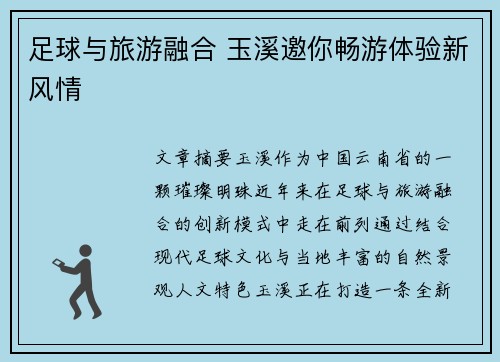 足球与旅游融合 玉溪邀你畅游体验新风情

文章摘要玉溪作为中国云南省的一颗璀璨明珠近年来在足球与旅游融合的创新模式中走在前列通过结合现代足球文化与当地丰富的自然景观人文特色玉溪正在打造一条全新